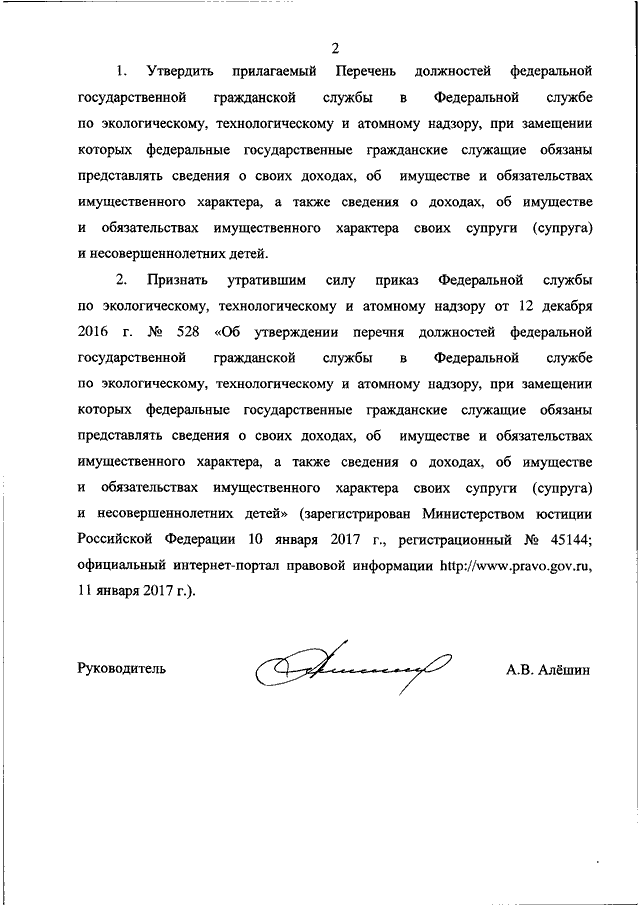 2

1. Утвердить прилагаемый Перечень должностей федеральной государственной гражданской службы в Федеральной службе по экологическому, технологическому и атомному надзору, при замещении которых федеральные государственные гражданские служащие обязаны представлять сведения о своих доходах, об имуществе и обязательствах имущественного характера, а также сведения о доходах, об имуществе и обязательствах имущественного характера своих супруги (супруга) и несовершеннолетних детей.

2. Признать утратившим силу приказ Федеральной службы по экологическому, технологическому и атомному надзору от 12 декабря 2016 г. № 528 «Об утверждении перечня должностей федеральной государственной гражданской службы в Федеральной службе по экологическому, технологическому и атомному надзору, при замещении которых федеральные государственные гражданские служащие обязаны представлять сведения о своих доходах, об имуществе и обязательствах имущественного характера, а также сведения о доходах, об имуществе и обязательствах имущественного характера своих супруги (супруга) и несовершеннолетних детей» (зарегистрирован Министерством юстиции Российской Федерации 10 января 2017 г., регистрационный № 45144; официальный интернет-портал правовой информации http://www.pravo.gov.ru, 11 января 2017 г.).

Руководитель А.В. Алёшин